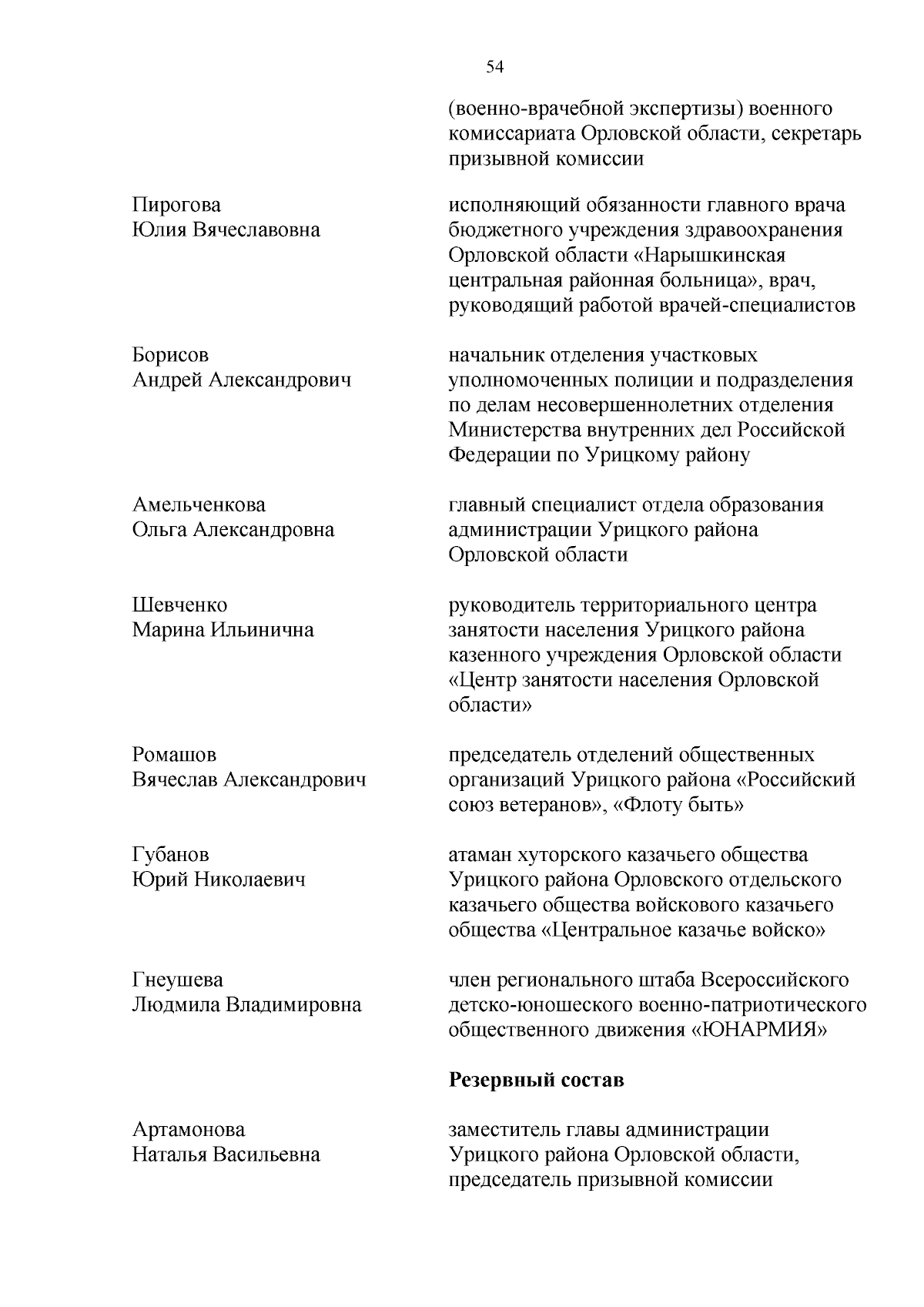 54

(военно-врачебной экспертизы) военного комиссариата Орловской области, секретарь призывной комиссии

Пирогова
Юлия Вячеславовна

исполняющий обязанности главного врача бюджетного учреждения здравоохранения Орловской области «Нарышкинская центральная районная больница», врач, руководящий работой врачей-специалистов

Борисов
Андрей Александрович

начальник отделения участковых уполномоченных полиции и подразделения по делам несовершеннолетних отделения Министерства внутренних дел Российской Федерации по Урицкому району

Амельченкова
Ольга Александровна

главный специалист отдела образования администрации Урицкого района Орловской области

Шевченко
Марина Ильинична

руководитель территориального центра занятости населения Урицкого района казенного учреждения Орловской области «Центр занятости населения Орловской области»

Ромашов
Вячеслав Александрович

председатель отделений общественных организаций Урицкого района «Российский союз ветеранов», «Флоту быть»

Губанов
Юрий Николаевич

атаман хуторского казачьего общества Урицкого района Орловского отдельского казачьего общества войскового казачьего общества «Центральное казачье войско»

Гнеушева
Людмила Владимировна

член регионального штаба Всероссийского детско-юношеского военно-патриотического общественного движения «ЮНАРМИЯ»

Резервный состав

Артамонова
Наталья Васильевна

заместитель главы администрации Урицкого района Орловской области, председатель призывной комиссии